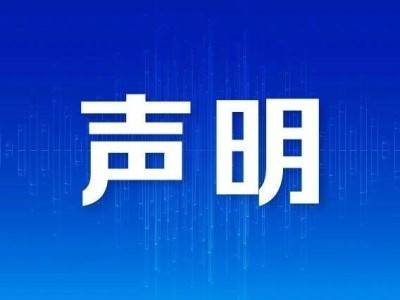 声明